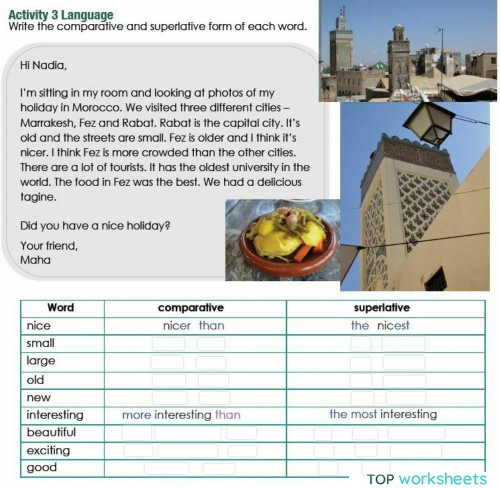 Activity 3 Language
Write the comparative and superlative form of each word.

Hi Nadia,

I'm sitting in my room and looking at photos of my holiday in Morocco. We visited three different cities – Marrakesh, Fez and Rabat. Rabat is the capital city. It's old and the streets are small. Fez is older and I think it's nicer. I think Fez is more crowded than the other cities. There are a lot of tourists. It has the oldest university in the world. The food in Fez was the best. We had a delicious tagine.

Did you have a nice holiday?

Your friend,
Maha

| Word | comparative | superlative |
|---|---|---|
| nice | nicer than | the nicest |
| small | | |
| large | | |
| old | | |
| new | | |
| interesting | more interesting than | the most interesting |
| beautiful | | |
| exciting | | |
| good | | |

TOP worksheets